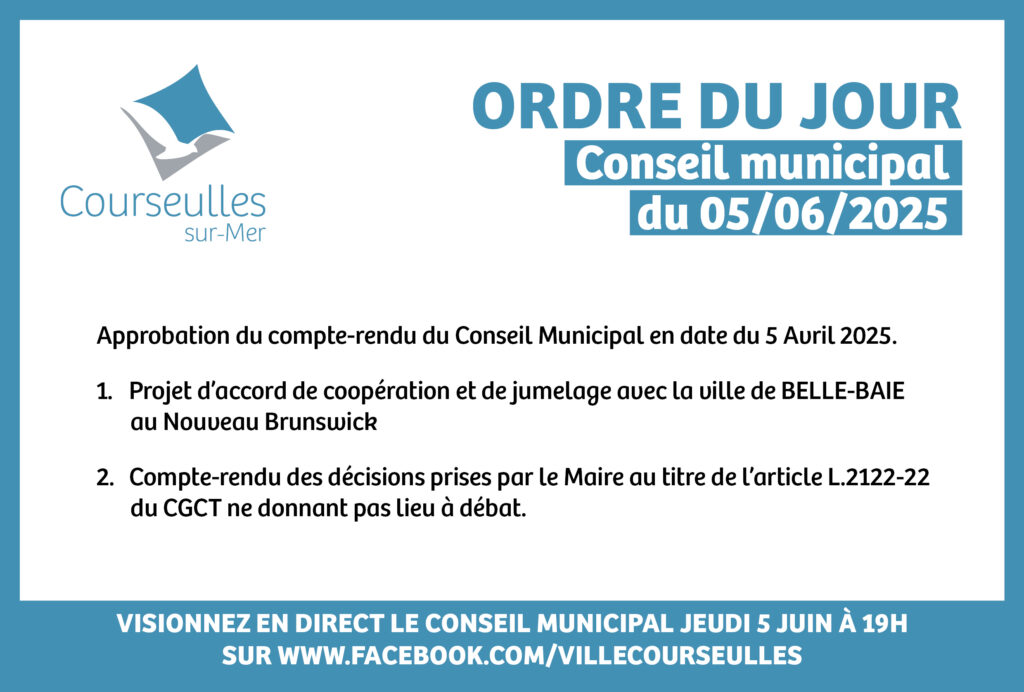 Courseulles
sur-Mer

ORDRE DU JOUR
Conseil municipal
du 05/06/2025

Approbation du compte-rendu du Conseil Municipal en date du 5 Avril 2025.

1. Projet d'accord de coopération et de jumelage avec la ville de BELLE-BAIE au Nouveau Brunswick

2. Compte-rendu des décisions prises par le Maire au titre de l'article L.2122-22 du CGCT ne donnant pas lieu à débat.

VISIONNEZ EN DIRECT LE CONSEIL MUNICIPAL JEUDI 5 JUIN À 19H
SUR WWW.FACEBOOK.COM/VILLECOURSEULLES